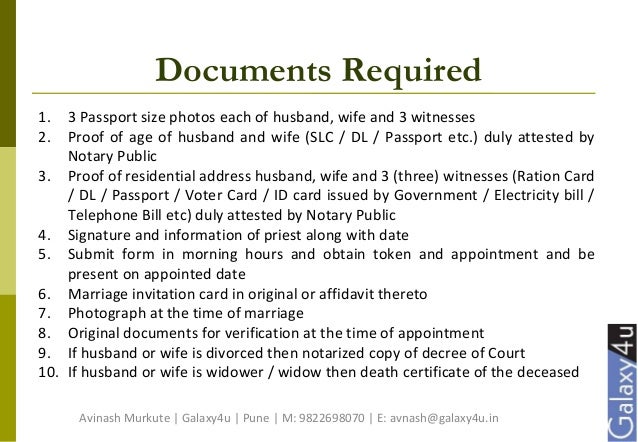 Documents Required

1. 3 Passport size photos each of husband, wife and 3 witnesses
2. Proof of age of husband and wife (SLC / DL / Passport etc.) duly attested by Notary Public
3. Proof of residential address husband, wife and 3 (three) witnesses (Ration Card / DL / Passport / Voter Card / ID card issued by Government / Electricity bill / Telephone Bill etc) duly attested by Notary Public
4. Signature and information of priest along with date
5. Submit form in morning hours and obtain token and appointment and be present on appointed date
6. Marriage invitation card in original or affidavit thereto
7. Photograph at the time of marriage
8. Original documents for verification at the time of appointment
9. If husband or wife is divorced then notarized copy of decree of Court
10. If husband or wife is widower / widow then death certificate of the deceased

Avinash Murkute | Galaxy4u | Pune | M: 9822698070 | E: avnash@galaxy4u.in

Galaxy4u